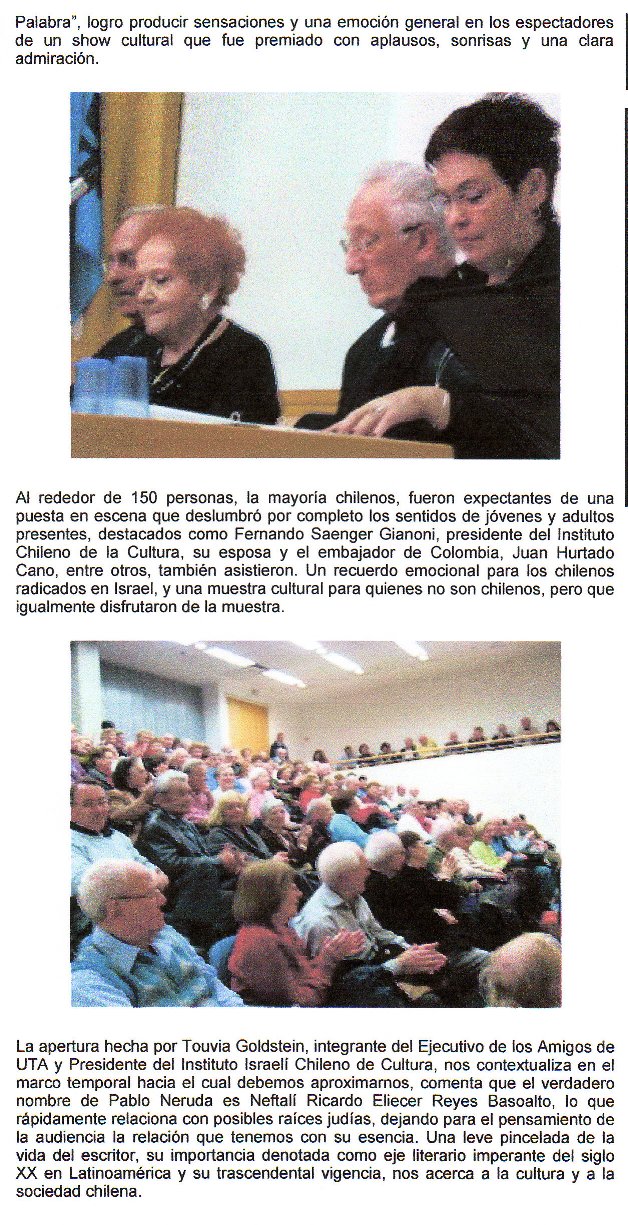 Palabra", logro producir sensaciones y una emoción general en los espectadores de un show cultural que fue premiado con aplausos, sonrisas y una clara admiración.

Al rededor de 150 personas, la mayoría chilenos, fueron expectantes de una puesta en escena que deslumbró por completo los sentidos de jóvenes y adultos presentes, destacados como Fernando Saenger Gianoni, presidente del Instituto Chileno de la Cultura, su esposa y el embajador de Colombia, Juan Hurtado Cano, entre otros, también asistieron. Un recuerdo emocional para los chilenos radicados en Israel, y una muestra cultural para quienes no son chilenos, pero que igualmente disfrutaron de la muestra.

La apertura hecha por Touvia Goldstein, integrante del Ejecutivo de los Amigos de UTA y Presidente del Instituto Israelí Chileno de Cultura, nos contextualiza en el marco temporal hacia el cual debemos aproximarnos, comenta que el verdadero nombre de Pablo Neruda es Neftalí Ricardo Eliecer Reyes Basoalto, lo que rápidamente relaciona con posibles raíces judías, dejando para el pensamiento de la audiencia la relación que tenemos con su esencia. Una leve pincelada de la vida del escritor, su importancia denotada como eje literario imperante del siglo XX en Latinoamérica y su trascendental vigencia, nos acerca a la cultura y a la sociedad chilena.